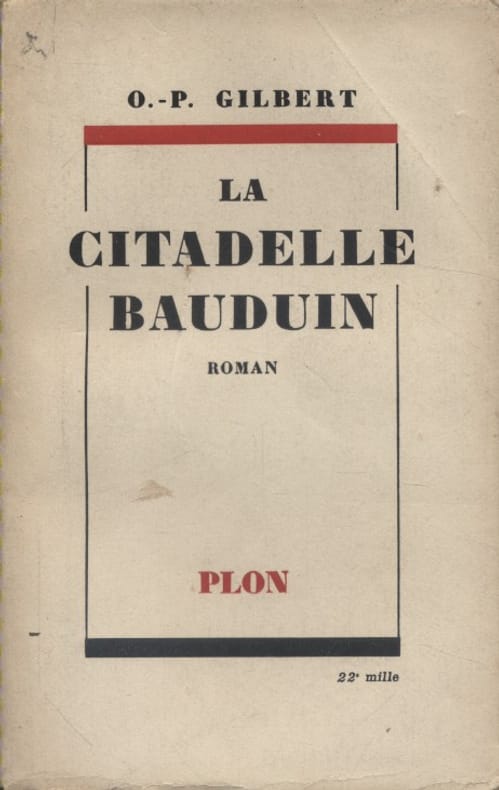 O.-P. GILBERT

LA
CITADELLE
BAUDUIN

ROMAN

PLON

22ᵉ mille